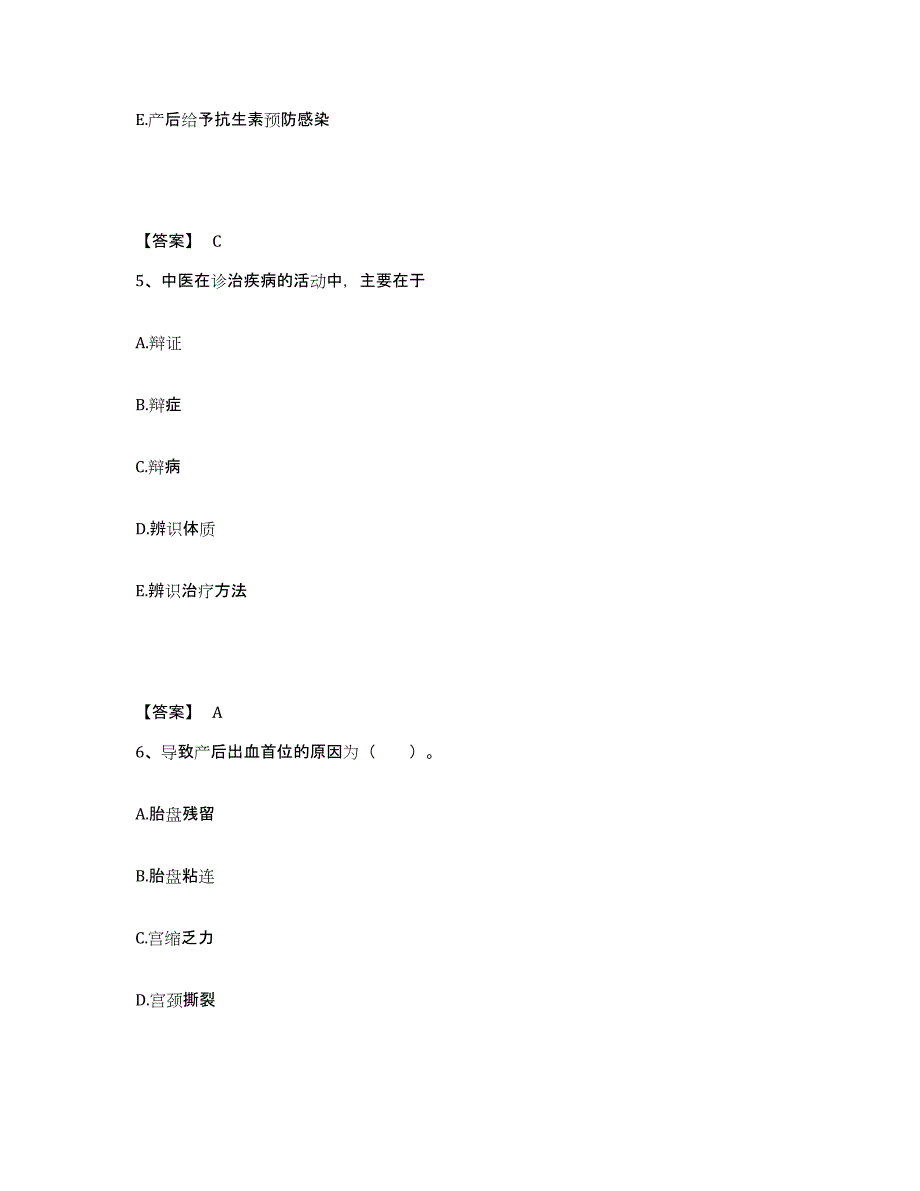 E.产后给予抗生素预防感染

【答案】 C

5、中医在诊治疾病的活动中，主要在于

A.辩证

B.辩症

C.辩病

D.辨识体质

E.辨识治疗方法

【答案】 A

6、导致产后出血首位的原因为（　　）。

A.胎盘残留

B.胎盘粘连

C.宫缩乏力

D.宫颈撕裂